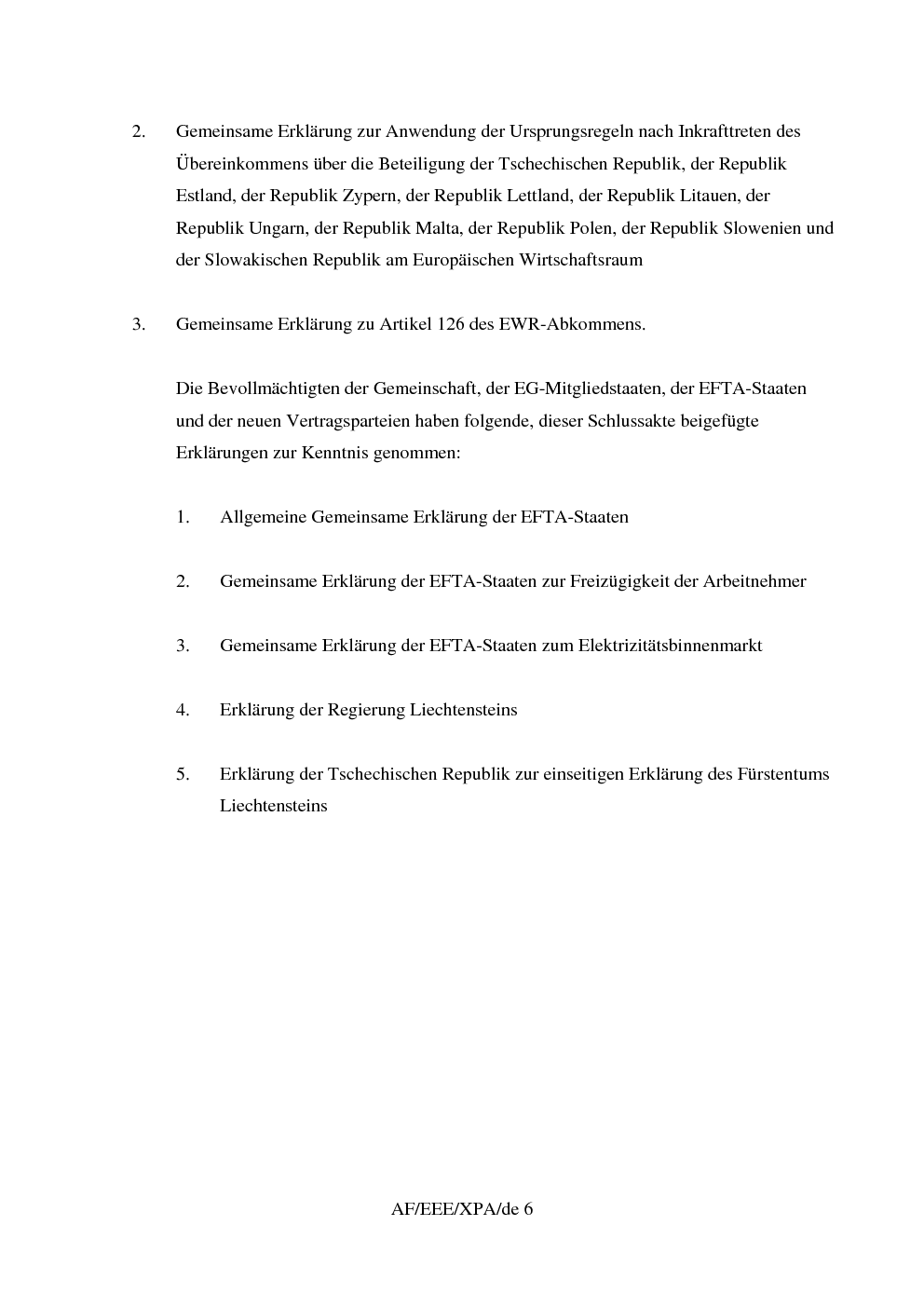 2. Gemeinsame Erklärung zur Anwendung der Ursprungsregeln nach Inkrafttreten des Übereinkommens über die Beteiligung der Tschechischen Republik, der Republik Estland, der Republik Zypern, der Republik Lettland, der Republik Litauen, der Republik Ungarn, der Republik Malta, der Republik Polen, der Republik Slowenien und der Slowakischen Republik am Europäischen Wirtschaftsraum

3. Gemeinsame Erklärung zu Artikel 126 des EWR-Abkommens.

Die Bevollmächtigten der Gemeinschaft, der EG-Mitgliedstaaten, der EFTA-Staaten und der neuen Vertragsparteien haben folgende, dieser Schlussakte beigefügte Erklärungen zur Kenntnis genommen:

1. Allgemeine Gemeinsame Erklärung der EFTA-Staaten

2. Gemeinsame Erklärung der EFTA-Staaten zur Freizügigkeit der Arbeitnehmer

3. Gemeinsame Erklärung der EFTA-Staaten zum Elektrizitätsbinnenmarkt

4. Erklärung der Regierung Liechtensteins

5. Erklärung der Tschechischen Republik zur einseitigen Erklärung des Fürstentums Liechtensteins

AF/EEE/XPA/de 6